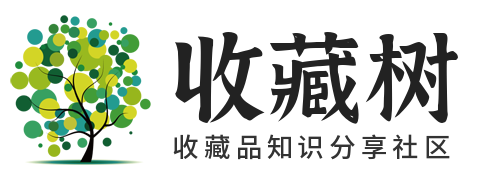 收藏树

收藏品知识分享社区